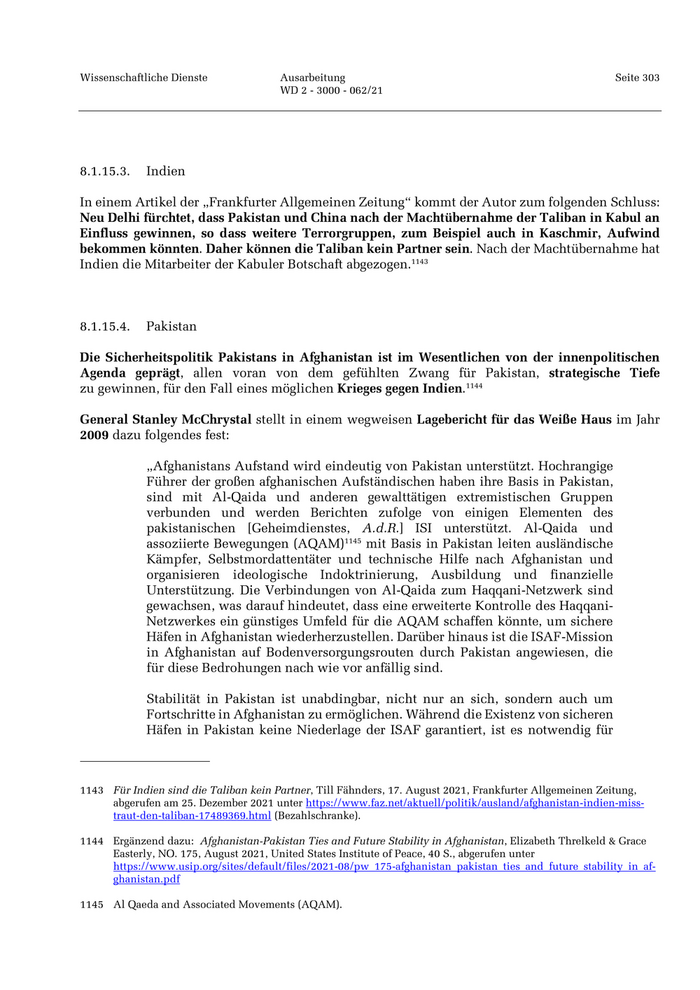 Wissenschaftliche Dienste

Ausarbeitung
WD 2 - 3000 - 062/21

Seite 303

8.1.15.3. Indien

In einem Artikel der „Frankfurter Allgemeinen Zeitung“ kommt der Autor zum folgenden Schluss: Neu Delhi fürchtet, dass Pakistan und China nach der Machtübernahme der Taliban in Kabul an Einfluss gewinnen, so dass weitere Terrorgruppen, zum Beispiel auch in Kaschmir, Aufwind bekommen könnten. Daher können die Taliban kein Partner sein. Nach der Machtübernahme hat Indien die Mitarbeiter der Kabuler Botschaft abgezogen.$^{1143}$

8.1.15.4. Pakistan

Die Sicherheitspolitik Pakistans in Afghanistan ist im Wesentlichen von der innenpolitischen Agenda geprägt, allen voran von dem gefühlten Zwang für Pakistan, strategische Tiefe zu gewinnen, für den Fall eines möglichen Krieges gegen Indien.$^{1144}$

General Stanley McChrystal stellt in einem wegweisen Lagebericht für das Weiße Haus im Jahr 2009 dazu folgendes fest:

„Afghanistans Aufstand wird eindeutig von Pakistan unterstützt. Hochrangige Führer der großen afghanischen Aufständischen haben ihre Basis in Pakistan, sind mit Al-Qaida und anderen gewalttätigen extremistischen Gruppen verbunden und werden Berichten zufolge von einigen Elementen des pakistanischen [Geheimdienstes, A.d.R.] ISI unterstützt. Al-Qaida und assoziierte Bewegungen (AQAM)$^{1145}$ mit Basis in Pakistan leiten ausländische Kämpfer, Selbstmordattentäter und technische Hilfe nach Afghanistan und organisieren ideologische Indoktrinierung, Ausbildung und finanzielle Unterstützung. Die Verbindungen von Al-Qaida zum Haqqani-Netzwerk sind gewachsen, was darauf hindeutet, dass eine erweiterte Kontrolle des Haqqani-Netzwerkes ein günstiges Umfeld für die AQAM schaffen könnte, um sichere Häfen in Afghanistan wiederherzustellen. Darüber hinaus ist die ISAF-Mission in Afghanistan auf Bodenversorgungsrouten durch Pakistan angewiesen, die für diese Bedrohungen nach wie vor anfällig sind.

Stabilität in Pakistan ist unabdingbar, nicht nur an sich, sondern auch um Fortschritte in Afghanistan zu ermöglichen. Während die Existenz von sicheren Häfen in Pakistan keine Niederlage der ISAF garantiert, ist es notwendig für

1143 Für Indien sind die Taliban kein Partner, Till Fähnders, 17. August 2021, Frankfurter Allgemeinen Zeitung, abgerufen am 25. Dezember 2021 unter https://www.faz.net/aktuell/politik/ausland/afghanistan-indien-misstraut-den-taliban-17489369.html (Bezahlschranke).

1144 Ergänzend dazu: Afghanistan-Pakistan Ties and Future Stability in Afghanistan, Elizabeth Threlkeld & Grace Easterly, NO. 175, August 2021, United States Institute of Peace, 40 S., abgerufen unter https://www.usip.org/sites/default/files/2021-08/pw_175-afghanistan_pakistan_ties_and_future_stability_in_afghanistan.pdf

1145 Al Qaeda and Associated Movements (AQAM).